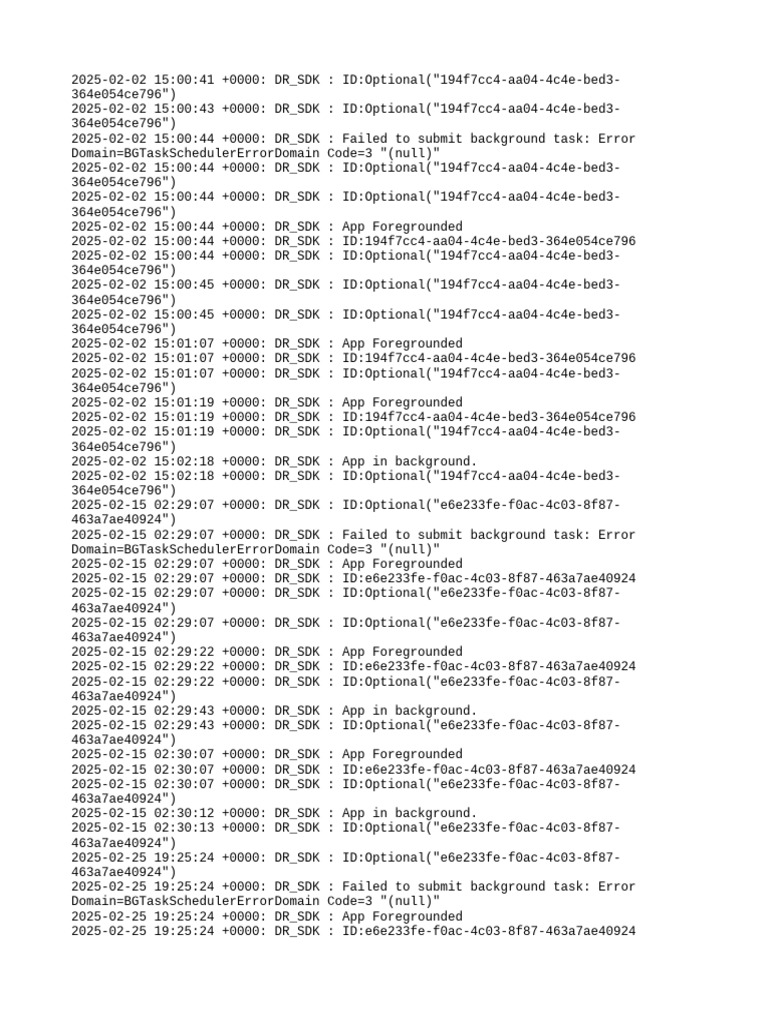 2025-02-02 15:00:41 +0000: DR_SDK : ID:Optional("194f7cc4-aa04-4c4e-bed3-364e054ce796")
2025-02-02 15:00:43 +0000: DR_SDK : ID:Optional("194f7cc4-aa04-4c4e-bed3-364e054ce796")
2025-02-02 15:00:44 +0000: DR_SDK : Failed to submit background task: Error Domain=BGTaskSchedulerErrorDomain Code=3 "(null)"
2025-02-02 15:00:44 +0000: DR_SDK : ID:Optional("194f7cc4-aa04-4c4e-bed3-364e054ce796")
2025-02-02 15:00:44 +0000: DR_SDK : ID:Optional("194f7cc4-aa04-4c4e-bed3-364e054ce796")
2025-02-02 15:00:44 +0000: DR_SDK : App Foregrounded
2025-02-02 15:00:44 +0000: DR_SDK : ID:194f7cc4-aa04-4c4e-bed3-364e054ce796
2025-02-02 15:00:44 +0000: DR_SDK : ID:Optional("194f7cc4-aa04-4c4e-bed3-364e054ce796")
2025-02-02 15:00:45 +0000: DR_SDK : ID:Optional("194f7cc4-aa04-4c4e-bed3-364e054ce796")
2025-02-02 15:00:45 +0000: DR_SDK : ID:Optional("194f7cc4-aa04-4c4e-bed3-364e054ce796")
2025-02-02 15:01:07 +0000: DR_SDK : App Foregrounded
2025-02-02 15:01:07 +0000: DR_SDK : ID:194f7cc4-aa04-4c4e-bed3-364e054ce796
2025-02-02 15:01:07 +0000: DR_SDK : ID:Optional("194f7cc4-aa04-4c4e-bed3-364e054ce796")
2025-02-02 15:01:19 +0000: DR_SDK : App Foregrounded
2025-02-02 15:01:19 +0000: DR_SDK : ID:194f7cc4-aa04-4c4e-bed3-364e054ce796
2025-02-02 15:01:19 +0000: DR_SDK : ID:Optional("194f7cc4-aa04-4c4e-bed3-364e054ce796")
2025-02-02 15:02:18 +0000: DR_SDK : App in background.
2025-02-02 15:02:18 +0000: DR_SDK : ID:Optional("194f7cc4-aa04-4c4e-bed3-364e054ce796")
2025-02-15 02:29:07 +0000: DR_SDK : ID:Optional("e6e233fe-f0ac-4c03-8f87-463a7ae40924")
2025-02-15 02:29:07 +0000: DR_SDK : Failed to submit background task: Error Domain=BGTaskSchedulerErrorDomain Code=3 "(null)"
2025-02-15 02:29:07 +0000: DR_SDK : App Foregrounded
2025-02-15 02:29:07 +0000: DR_SDK : ID:e6e233fe-f0ac-4c03-8f87-463a7ae40924
2025-02-15 02:29:07 +0000: DR_SDK : ID:Optional("e6e233fe-f0ac-4c03-8f87-463a7ae40924")
2025-02-15 02:29:07 +0000: DR_SDK : ID:Optional("e6e233fe-f0ac-4c03-8f87-463a7ae40924")
2025-02-15 02:29:22 +0000: DR_SDK : App Foregrounded
2025-02-15 02:29:22 +0000: DR_SDK : ID:e6e233fe-f0ac-4c03-8f87-463a7ae40924
2025-02-15 02:29:22 +0000: DR_SDK : ID:Optional("e6e233fe-f0ac-4c03-8f87-463a7ae40924")
2025-02-15 02:29:43 +0000: DR_SDK : App in background.
2025-02-15 02:29:43 +0000: DR_SDK : ID:Optional("e6e233fe-f0ac-4c03-8f87-463a7ae40924")
2025-02-15 02:30:07 +0000: DR_SDK : App Foregrounded
2025-02-15 02:30:07 +0000: DR_SDK : ID:e6e233fe-f0ac-4c03-8f87-463a7ae40924
2025-02-15 02:30:07 +0000: DR_SDK : ID:Optional("e6e233fe-f0ac-4c03-8f87-463a7ae40924")
2025-02-15 02:30:12 +0000: DR_SDK : App in background.
2025-02-15 02:30:13 +0000: DR_SDK : ID:Optional("e6e233fe-f0ac-4c03-8f87-463a7ae40924")
2025-02-25 19:25:24 +0000: DR_SDK : ID:Optional("e6e233fe-f0ac-4c03-8f87-463a7ae40924")
2025-02-25 19:25:24 +0000: DR_SDK : Failed to submit background task: Error Domain=BGTaskSchedulerErrorDomain Code=3 "(null)"
2025-02-25 19:25:24 +0000: DR_SDK : App Foregrounded
2025-02-25 19:25:24 +0000: DR_SDK : ID:e6e233fe-f0ac-4c03-8f87-463a7ae40924